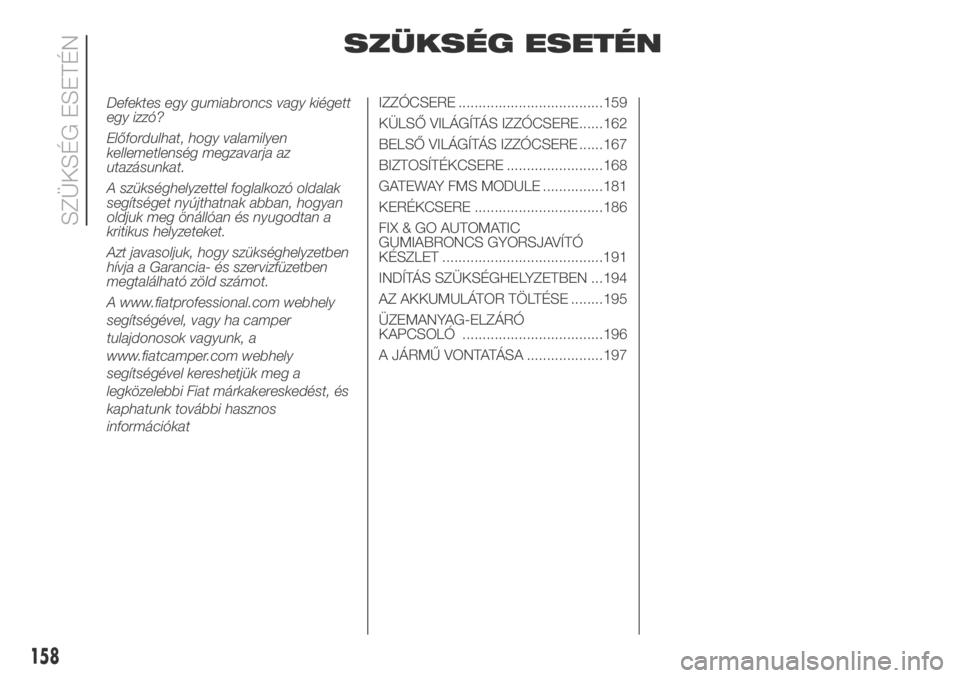 SZÜKSÉG ESETÉN

SZÜKSÉG ESETÉN

Defektes egy gumiabroncs vagy kiégett egy izzó?

Előfordulhat, hogy valamilyen kellemetlenség megzavarja az utazásunkat.

A szükséghelyzettel foglalkozó oldalak segítséget nyújthatnak abban, hogyan oldjuk meg önállóan és nyugodtan a kritikus helyzeteket.

Azt javasoljuk, hogy szükséghelyzetben hívja a Garancia- és szervizfüzetben megtalálható zöld számot.

A www.fiatprofessional.com webhely segítségével, vagy ha camper tulajdonosok vagyunk, a www.fiatcamper.com webhely segítségével kereshetjük meg a legközelebbi Fiat márkakereskedést, és kaphatunk további hasznos információkat

IZZÓCSERE ....................................159
KÜLSŐ VILÁGÍTÁS IZZÓCSERE......162
BELSŐ VILÁGÍTÁS IZZÓCSERE ......167
BIZTOSÍTÉKCSERE ........................168
GATEWAY FMS MODULE ...............181
KERÉKCSERE ................................186
FIX & GO AUTOMATIC GUMIABRONCS GYORSJAVÍTÓ KÉSZLET ........................................191
INDÍTÁS SZÜKSÉGHELYZETBEN ...194
AZ AKKUMULÁTOR TÖLTÉSE ........195
ÜZEMANYAG-ELZÁRÓ KAPCSOLÓ ...................................196
A JÁRMŰ VONTATÁSA ...................197

158

carmanualsonline.info